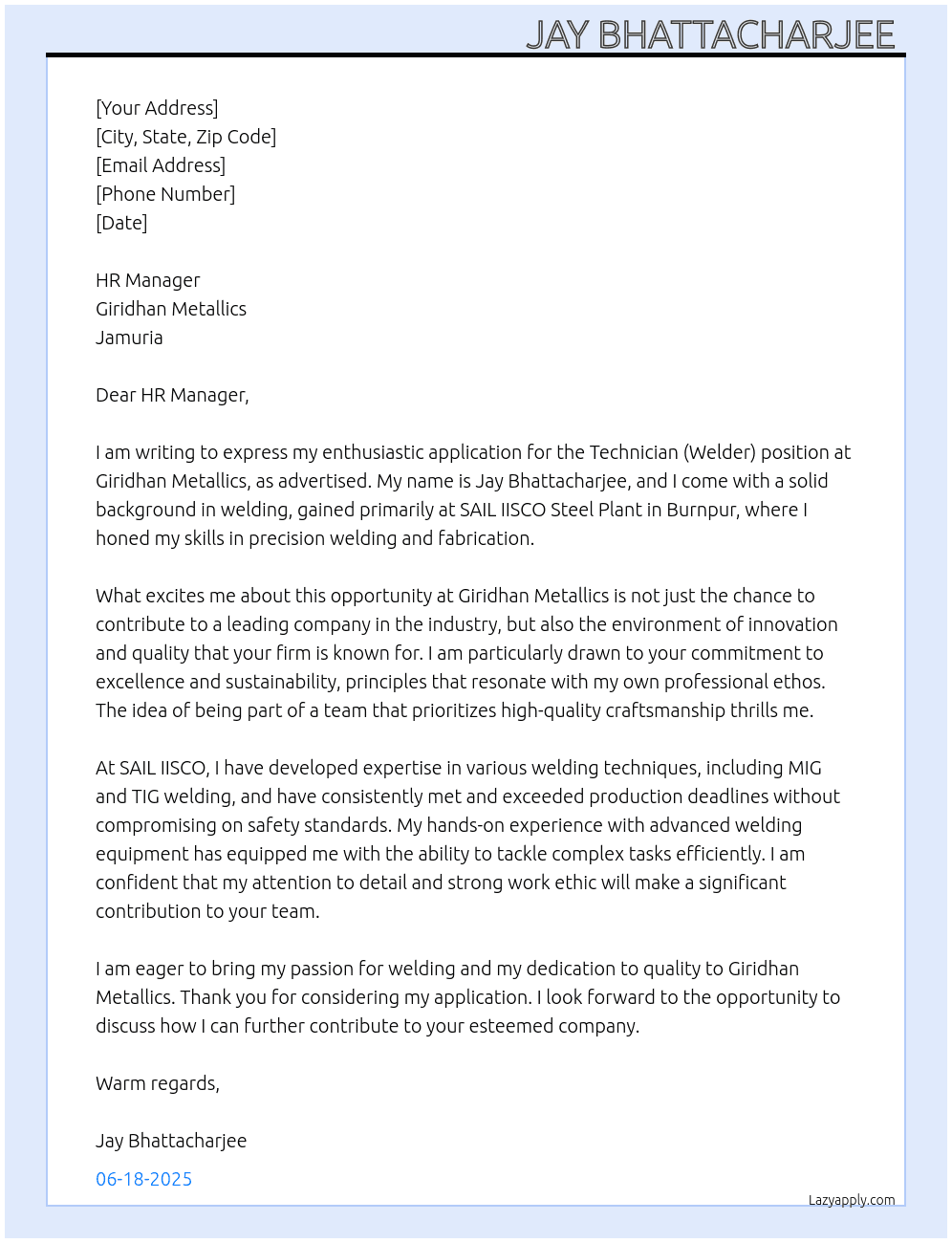 JAY BHATTACHARJEE

[Your Address]
[City, State, Zip Code]
[Email Address]
[Phone Number]
[Date]

HR Manager
Giridhan Metallics
Jamuria

Dear HR Manager,

I am writing to express my enthusiastic application for the Technician (Welder) position at Giridhan Metallics, as advertised. My name is Jay Bhattacharjee, and I come with a solid background in welding, gained primarily at SAIL IISCO Steel Plant in Burnpur, where I honed my skills in precision welding and fabrication.

What excites me about this opportunity at Giridhan Metallics is not just the chance to contribute to a leading company in the industry, but also the environment of innovation and quality that your firm is known for. I am particularly drawn to your commitment to excellence and sustainability, principles that resonate with my own professional ethos. The idea of being part of a team that prioritizes high-quality craftsmanship thrills me.

At SAIL IISCO, I have developed expertise in various welding techniques, including MIG and TIG welding, and have consistently met and exceeded production deadlines without compromising on safety standards. My hands-on experience with advanced welding equipment has equipped me with the ability to tackle complex tasks efficiently. I am confident that my attention to detail and strong work ethic will make a significant contribution to your team.

I am eager to bring my passion for welding and my dedication to quality to Giridhan Metallics. Thank you for considering my application. I look forward to the opportunity to discuss how I can further contribute to your esteemed company.

Warm regards,

Jay Bhattacharjee

06-18-2025

Lazyapply.com